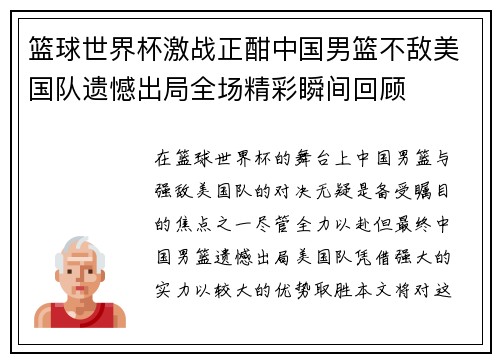 篮球世界杯激战正酣中国男篮不敌美国队遗憾出局全场精彩瞬间回顾

在篮球世界杯的舞台上中国男篮与强敌美国队的对决无疑是备受瞩目的焦点之一尽管全力以赴但最终中国男篮遗憾出局美国队凭借强大的实力以较大的优势取胜本文将对这